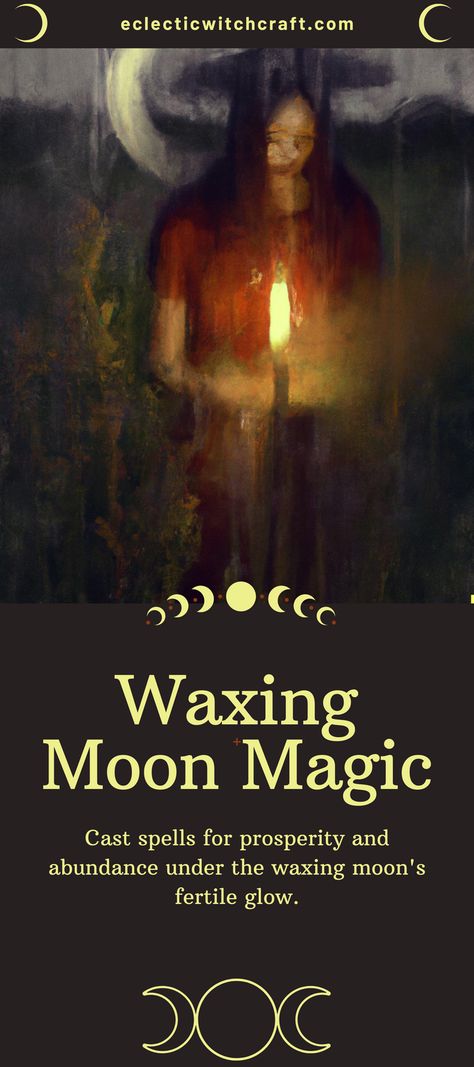 eclecticwitchcraft.com

Waxing Moon Magic

Cast spells for prosperity and abundance under the waxing moon's fertile glow.